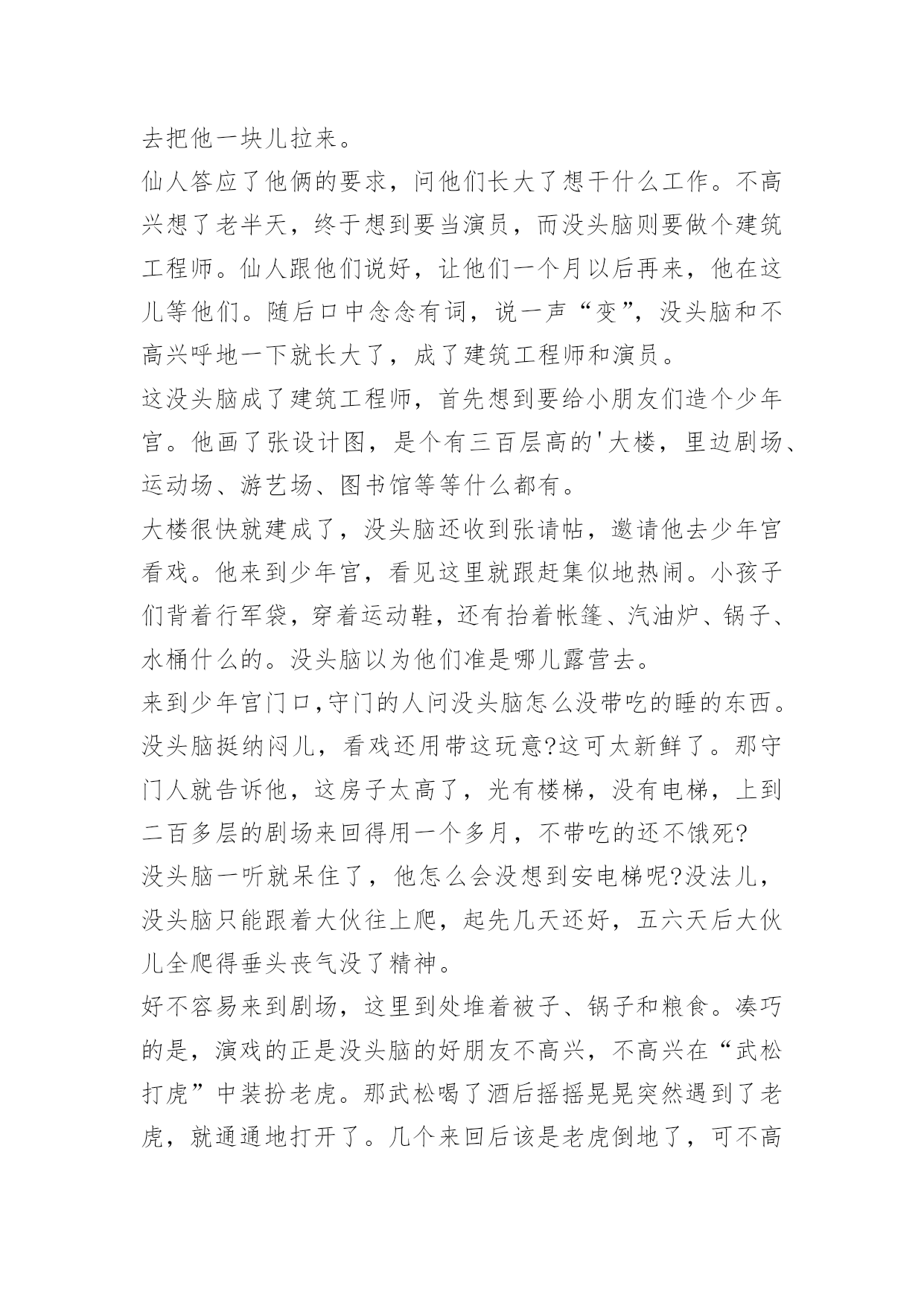 去把他一块儿拉来。

仙人答应了他俩的要求，问他们长大了想干什么工作。不高兴想了老半天，终于想到要当演员，而没头脑则要做个建筑工程师。仙人跟他们说好，让他们一个月以后再来，他在这儿等他们。随后口中念念有词，说一声“变”，没头脑和不高兴呼地一下就长大了，成了建筑工程师和演员。

这没头脑成了建筑工程师，首先想到要给小朋友们造个少年宫。他画了张设计图，是个有三百层高的'大楼，里边剧场、运动场、游艺场、图书馆等等什么都有。

大楼很快就建成了，没头脑还收到张请帖，邀请他去少年宫看戏。他来到少年宫，看见这里就跟赶集似地热闹。小孩子们背着行军袋，穿着运动鞋，还有抬着帐篷、汽油炉、锅子、水桶什么的。没头脑以为他们准是哪儿露营去。

来到少年宫门口,守门的人问没头脑怎么没带吃的睡的东西。没头脑挺纳闷儿，看戏还用带这玩意?这可太新鲜了。那守门人就告诉他，这房子太高了，光有楼梯，没有电梯，上到二百多层的剧场来回得用一个多月，不带吃的还不饿死?

没头脑一听就呆住了，他怎么会没想到安电梯呢?没法儿，没头脑只能跟着大伙往上爬，起先几天还好，五六天后大伙儿全爬得垂头丧气没了精神。

好不容易来到剧场，这里到处堆着被子、锅子和粮食。凑巧的是，演戏的正是没头脑的好朋友不高兴，不高兴在“武松打虎”中装扮老虎。那武松喝了酒后摇摇晃晃突然遇到了老虎，就通通地打开了。几个来回后该是老虎倒地了，可不高